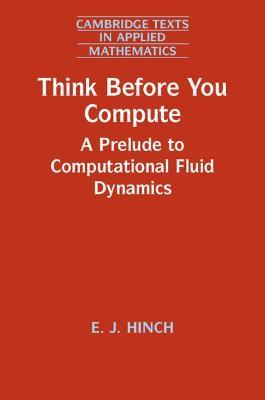 CAMBRIDGE TEXTS IN APPLIED MATHEMATICS

Think Before You Compute

A Prelude to Computational Fluid Dynamics

E. J. HINCH